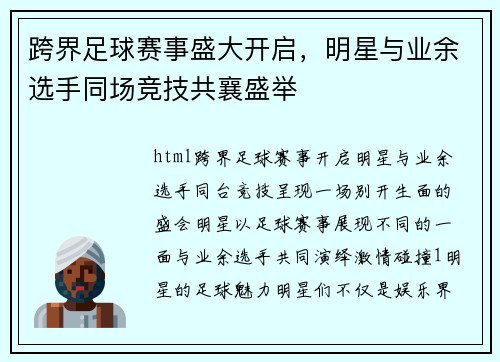 跨界足球赛事盛大开启，明星与业余选手同场竞技共襄盛举

html跨界足球赛事开启明星与业余选手同台竞技呈现一场别开生面的盛会明星以足球赛事展现不同的一面与业余选手共同演绎激情碰撞1明星的足球魅力明星们不仅是娱乐界